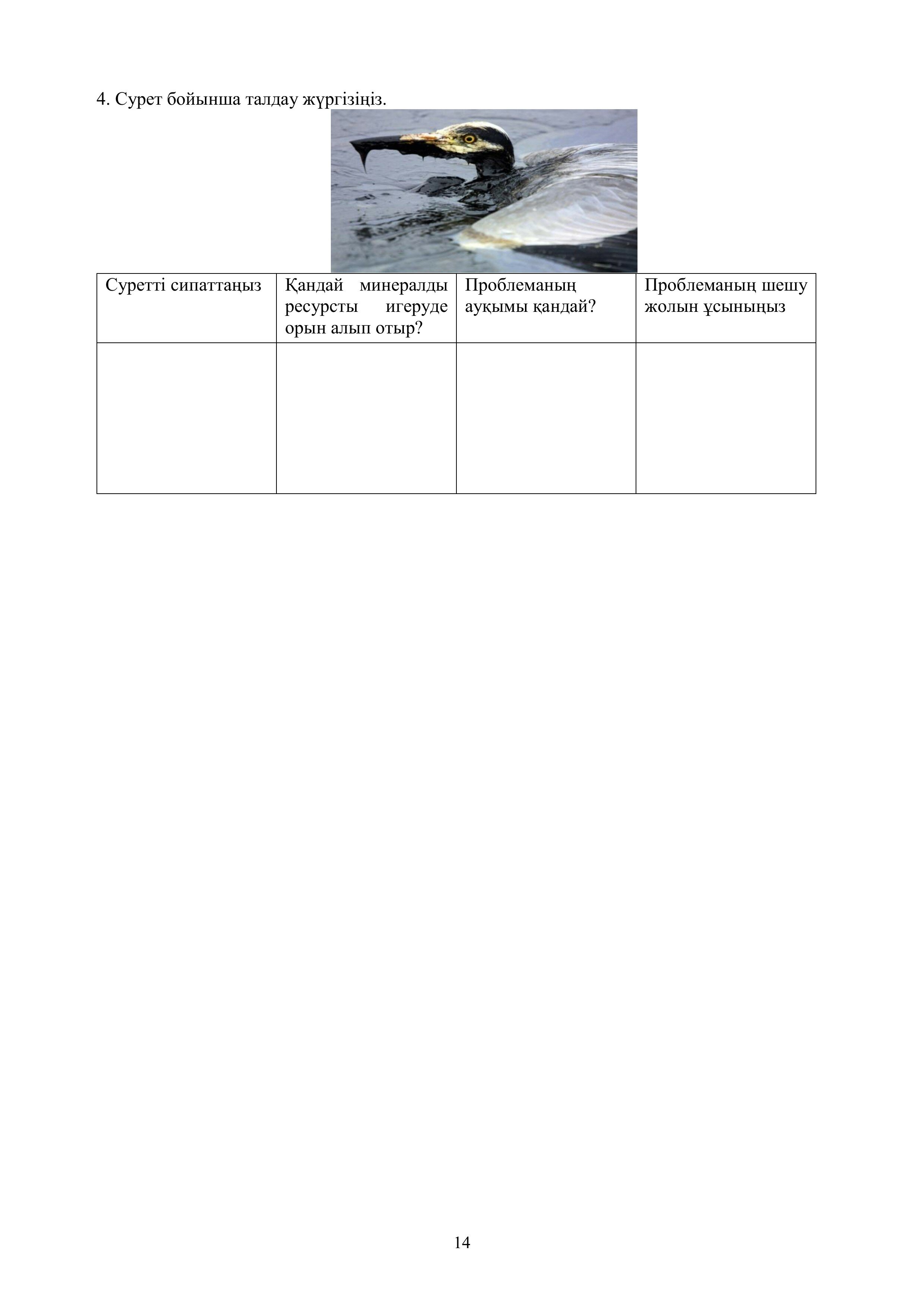 4. Сурет бойынша талдау жүргізіңіз.

| Суретті сипаттаңыз | Қандай минералды ресурсты игеруде орын алып отыр? | Проблеманың ауқымы қандай? | Проблеманың шешу жолын ұсыныңыз |
|---|---|---|---|
| | | | |

14